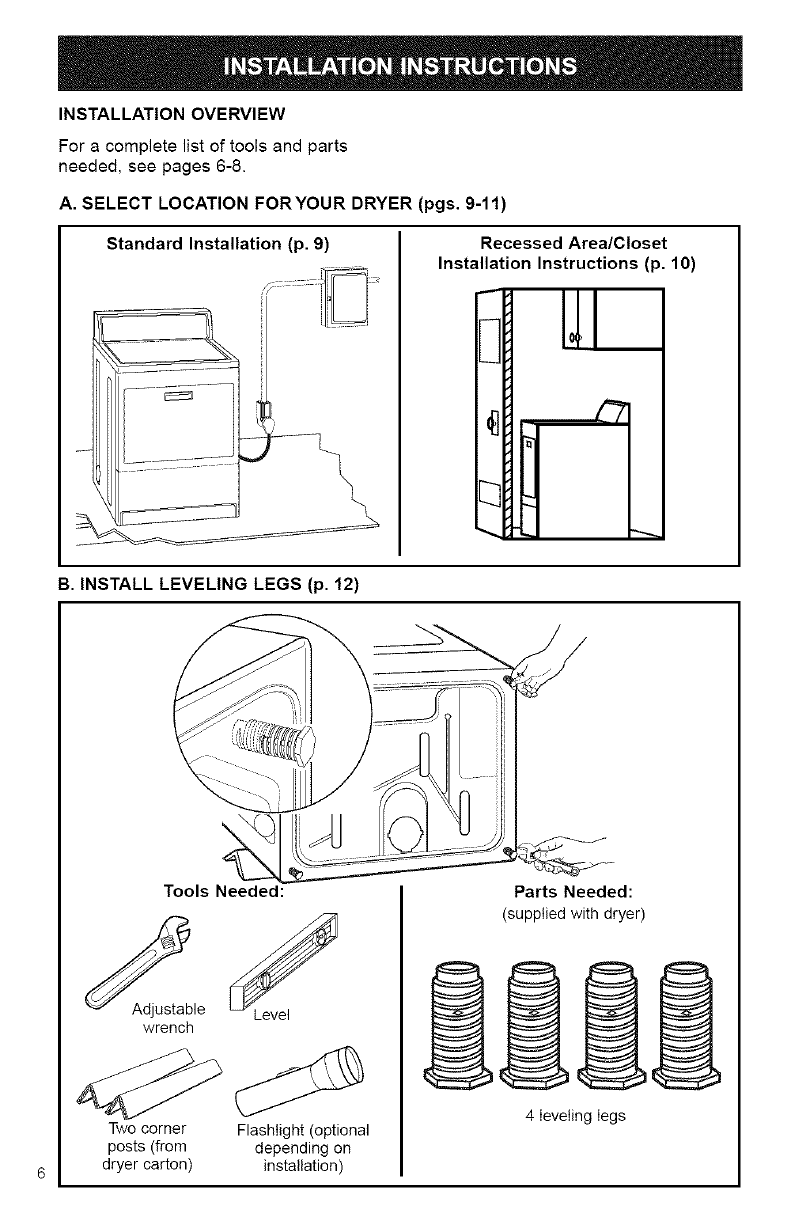 INSTALLATION INSTRUCTIONS

INSTALLATION OVERVIEW

For a complete list of tools and parts needed, see pages 6-8.

A. SELECT LOCATION FOR YOUR DRYER (pgs. 9-11)

Standard Installation (p. 9)

Recessed Area/Closet Installation Instructions (p. 10)

B. INSTALL LEVELING LEGS (p. 12)

Tools Needed:

Adjustable wrench

Level

Two corner posts (from dryer carton)

Flashlight (optional depending on installation)

Parts Needed:
(supplied with dryer)

4 leveling legs

6